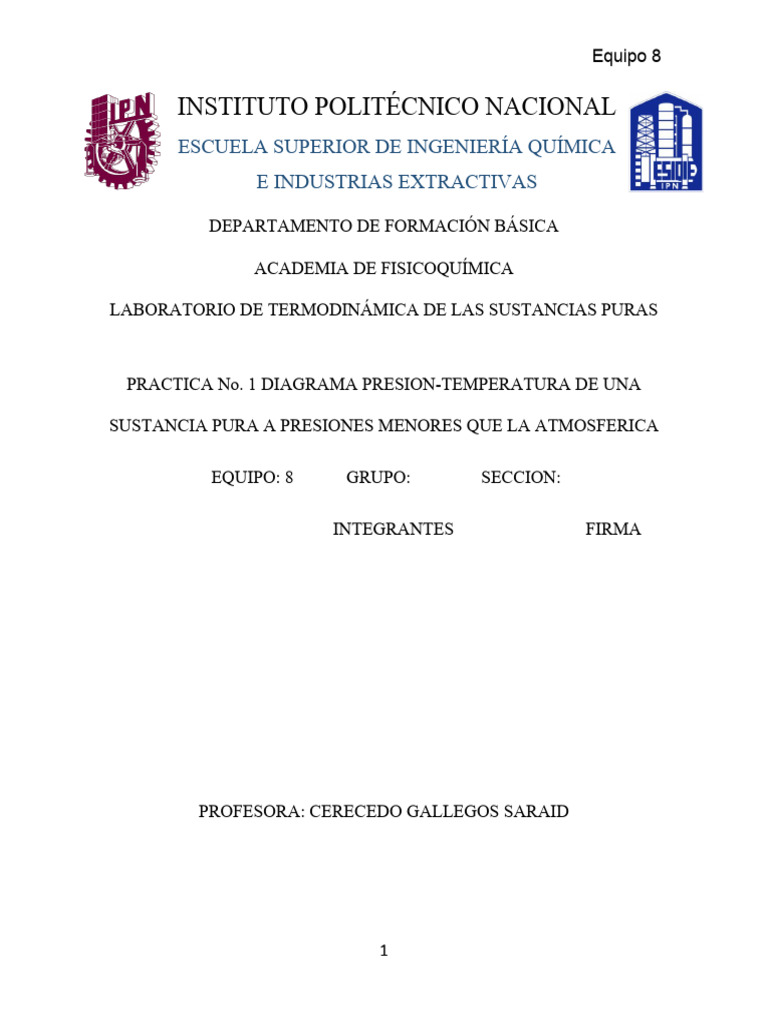 Equipo 8

IPN

INSTITUTO POLITÉCNICO NACIONAL

ESCUELA SUPERIOR DE INGENIERÍA QUÍMICA E INDUSTRIAS EXTRACTIVAS

ESIQIE IPN

DEPARTAMENTO DE FORMACIÓN BÁSICA

ACADEMIA DE FISICOQUÍMICA

LABORATORIO DE TERMODINÁMICA DE LAS SUSTANCIAS PURAS

PRACTICA No. 1 DIAGRAMA PRESION-TEMPERATURA DE UNA SUSTANCIA PURA A PRESIONES MENORES QUE LA ATMOSFERICA

EQUIPO: 8 GRUPO: SECCION:

INTEGRANTES FIRMA

PROFESORA: CERECEDO GALLEGOS SARAID

1